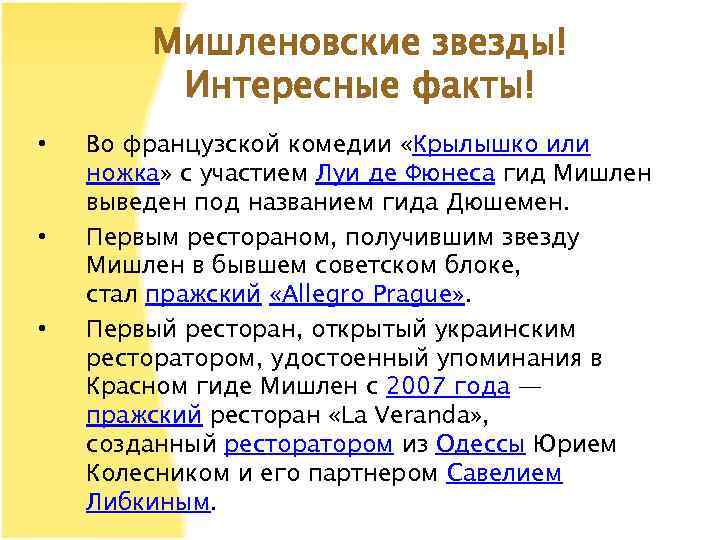 Мишленовские звезды! Интересные факты!

• Во французской комедии «Крылышко или ножка» с участием Луи де Фюнеса гид Мишлен выведен под названием гида Дюшемен.

• Первым рестораном, получившим звезду Мишлен в бывшем советском блоке, стал пражский «Allegro Prague».

• Первый ресторан, открытый украинским ресторатором, удостоенный упоминания в Красном гиде Мишлен с 2007 года — пражский ресторан «La Veranda», созданный ресторатором из Одессы Юрием Колесником и его партнером Савелием Либкиным.